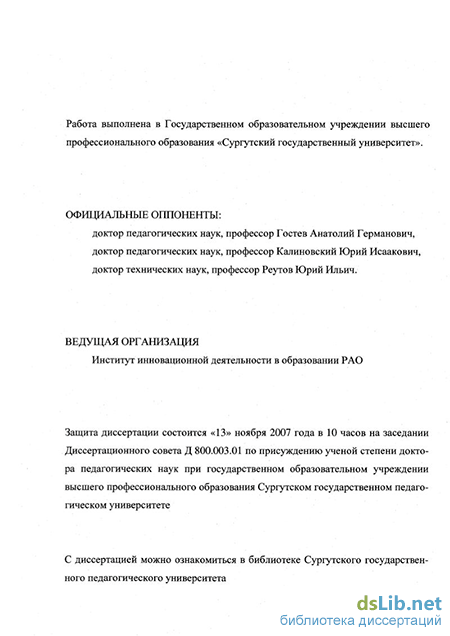 Работа выполнена в Государственном образовательном учреждении высшего профессионального образования «Сургутский государственный университет».

ОФИЦИАЛЬНЫЕ ОППОНЕНТЫ:

доктор педагогических наук, профессор Гостев Анатолий Германович,

доктор педагогических наук, профессор Калиновский Юрий Исаакович,

доктор технических наук, профессор Реутов Юрий Ильич.

ВЕДУЩАЯ ОРГАНИЗАЦИЯ

Институт инновационной деятельности в образовании РАО

Защита диссертации состоится «13» ноября 2007 года в 10 часов на заседании Диссертационного совета Д 800.003.01 по присуждению ученой степени доктора педагогических наук при государственном образовательном учреждении высшего профессионального образования Сургутском государственном педагогическом университете

С диссертацией можно ознакомиться в библиотеке Сургутского государственного педагогического университета

dsLib.net
библиотека диссертаций